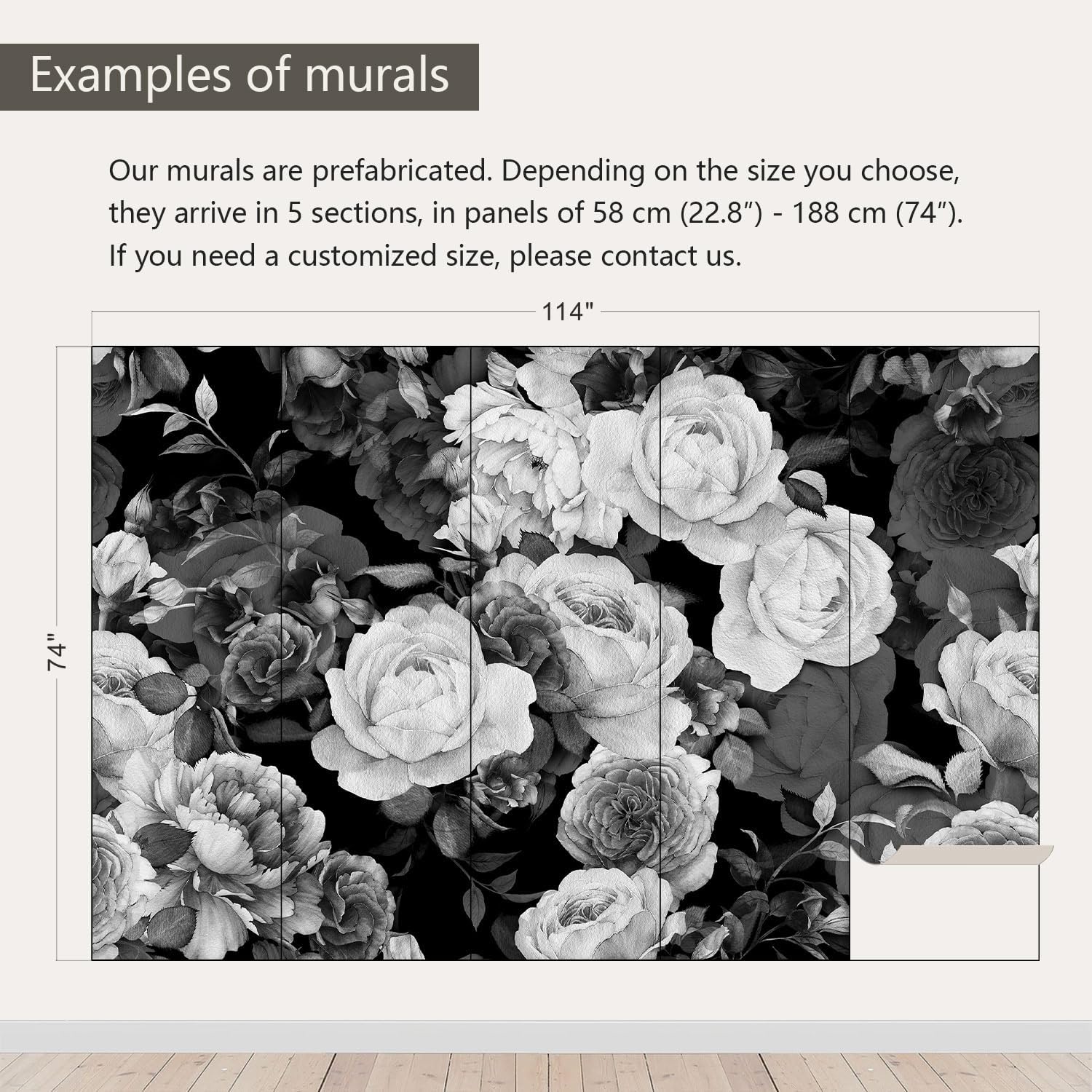 Examples of murals

Our murals are prefabricated. Depending on the size you choose, they arrive in 5 sections, in panels of 58 cm (22.8") - 188 cm (74"). If you need a customized size, please contact us.

114"

74"